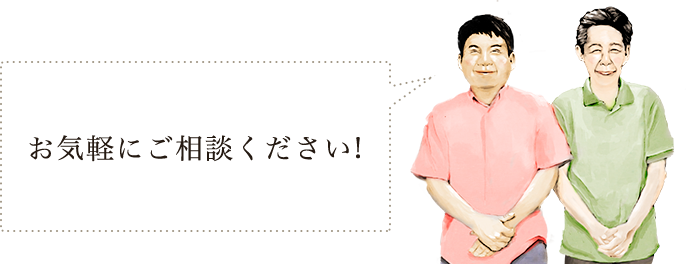 お気軽にご相談ください!